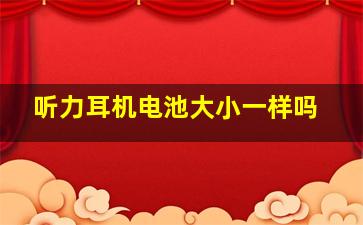 听力耳机电池大小一样吗